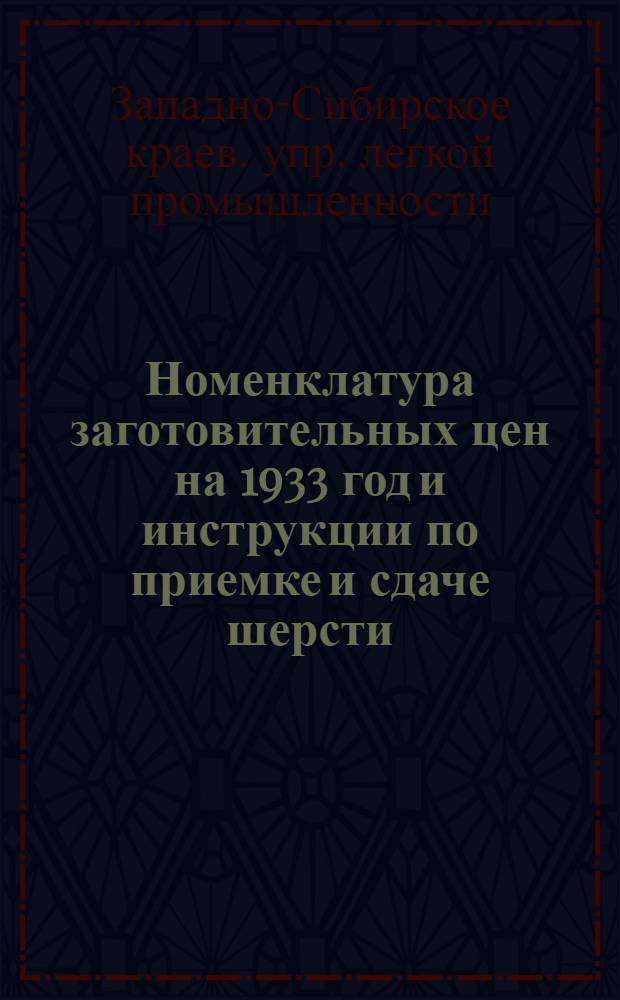 Западно-Сибирское краев. упр. легкой промышленности

Номенклатура заготовительных цен на 1933 год и инструкции по приемке и сдаче шерсти